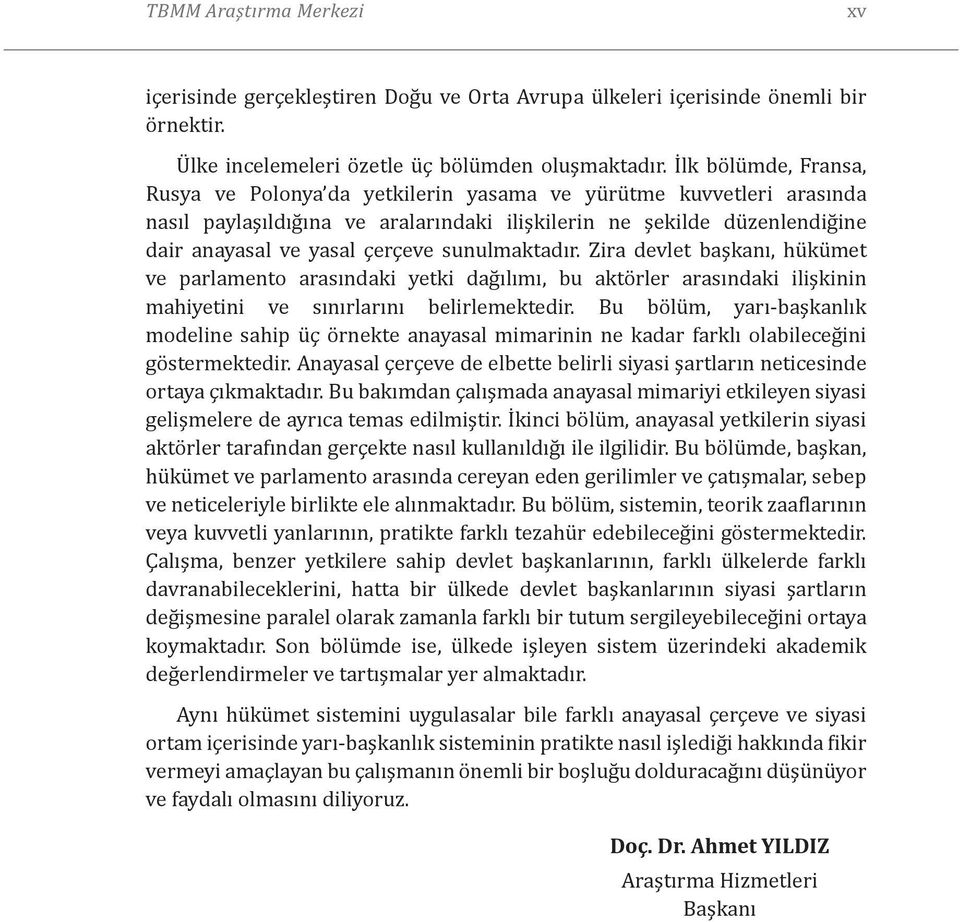 TBMM Araştırma Merkezi xv

içerisinde gerçekleştiren Doğu ve Orta Avrupa ülkeleri içerisinde önemli bir örnektir.

Ülke incelemeleri özetle üç bölümden oluşmaktadır. İlk bölümde, Fransa, Rusya ve Polonya'da yetkilerin yasama ve yürütme kuvvetleri arasında nasıl paylaşıldığına ve aralarındaki ilişkilerin ne şekilde düzenlendiğine dair anayasal ve yasal çerçeve sunulmaktadır. Zira devlet başkanı, hükümet ve parlamento arasındaki yetki dağılımı, bu aktörler arasındaki ilişkinin mahiyetini ve sınırlarını belirlemektedir. Bu bölüm, yarı-başkanlık modeline sahip üç örnekte anayasal mimarinin ne kadar farklı olabileceğini göstermektedir. Anayasal çerçeve de elbette belirli siyasi şartların neticesinde ortaya çıkmaktadır. Bu bakımdan çalışmada anayasal mimariyi etkileyen siyasi gelişmelere de ayrıca temas edilmiştir. İkinci bölüm, anayasal yetkilerin siyasi aktörler tarafından gerçekte nasıl kullanıldığı ile ilgilidir. Bu bölümde, başkan, hükümet ve parlamento arasında cereyan eden gerilimler ve çatışmalar, sebep ve neticeleriyle birlikte ele alınmaktadır. Bu bölüm, sistemin, teorik zaaflarının veya kuvvetli yanlarının, pratikte farklı tezahür edebileceğini göstermektedir. Çalışma, benzer yetkilere sahip devlet başkanlarının, farklı ülkelerde farklı davranabileceklerini, hatta bir ülkede devlet başkanlarının siyasi şartların değişmesine paralel olarak zamanla farklı bir tutum sergileyebileceğini ortaya koymaktadır. Son bölümde ise, ülkede işleyen sistem üzerindeki akademik değerlendirmeler ve tartışmalar yer almaktadır.

Aynı hükümet sistemini uygulasalar bile farklı anayasal çerçeve ve siyasi ortam içerisinde yarı-başkanlık sisteminin pratikte nasıl işlediği hakkında fikir vermeyi amaçlayan bu çalışmanın önemli bir boşluğu dolduracağını düşünüyor ve faydalı olmasını diliyoruz.

Doç. Dr. Ahmet YILDIZ
Araştırma Hizmetleri
Başkanı